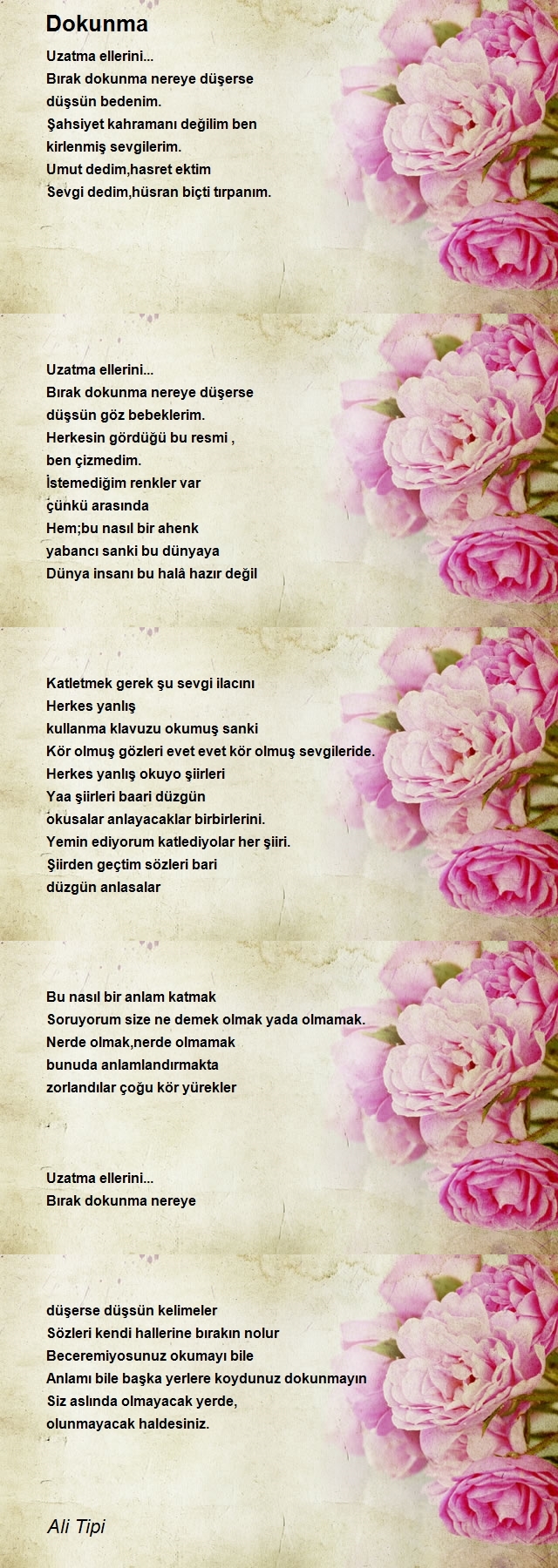 Dokunma

Uzatma ellerini...
Bırak dokunma nereye düşerse
düşsün bedenim.
Şahsiyet kahramanı değilim ben
kirlenmiş sevgilerim.
Umut dedim,hasret ektim
Sevgi dedim,hüsran biçti tırpanım.

Uzatma ellerini...
Bırak dokunma nereye düşerse
düşsün göz bebeklerim.
Herkesin gördüğü bu resmi ,
ben çizmedim.
İstemediğim renkler var
çünkü arasında
Hem;bu nasıl bir ahenk
yabancı sanki bu dünyaya
Dünya insanı bu halâ hazır değil

Katletmek gerek şu sevgi ilacını
Herkes yanlış
kullanma klavuzu okumuş sanki
Kör olmuş gözleri evet evet kör olmuş sevgileride.
Herkes yanlış okuyo şiirleri
Yaa şiirleri baari düzgün
okusalar anlayacaklar birbirlerini.
Yemin ediyorum katlediyolar her şiiri.
Şiirden geçtim sözleri bari
düzgün anlasalar

Bu nasıl bir anlam katmak
Soruyorum size ne demek olmak yada olmamak.
Nerde olmak,nerde olmamak
bunuda anlamlandırmakta
zorlandılar çoğu kör yürekler

Uzatma ellerini...
Bırak dokunma nereye

düşerse düşsün kelimeler
Sözleri kendi hallerine bırakın nolur
Beceremiyosunuz okumayı bile
Anlamı bile başka yerlere koydunuz dokunmayın
Siz aslında olmayacak yerde,
olunmayacak haldesiniz.

Ali Tipi